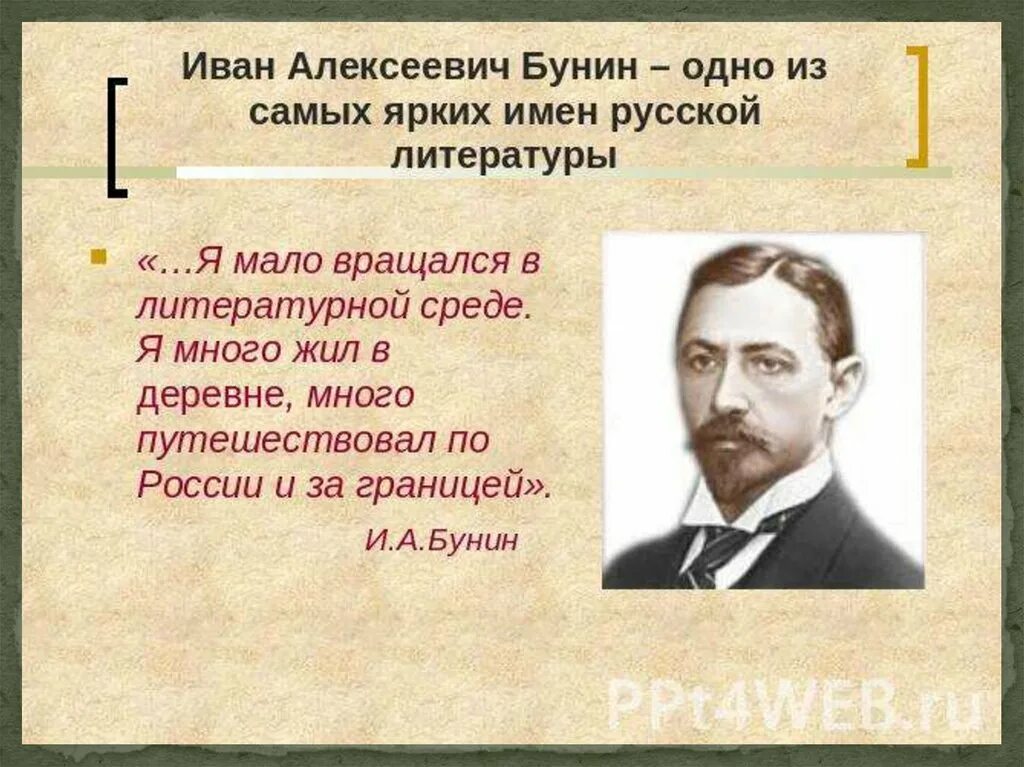 Иван Алексеевич Бунин – одно из самых ярких имен русской литературы

«…Я мало вращался в литературной среде. Я много жил в деревне, много путешествовал по России и за границей».

И.А.Бунин

PPt4WEB.ru